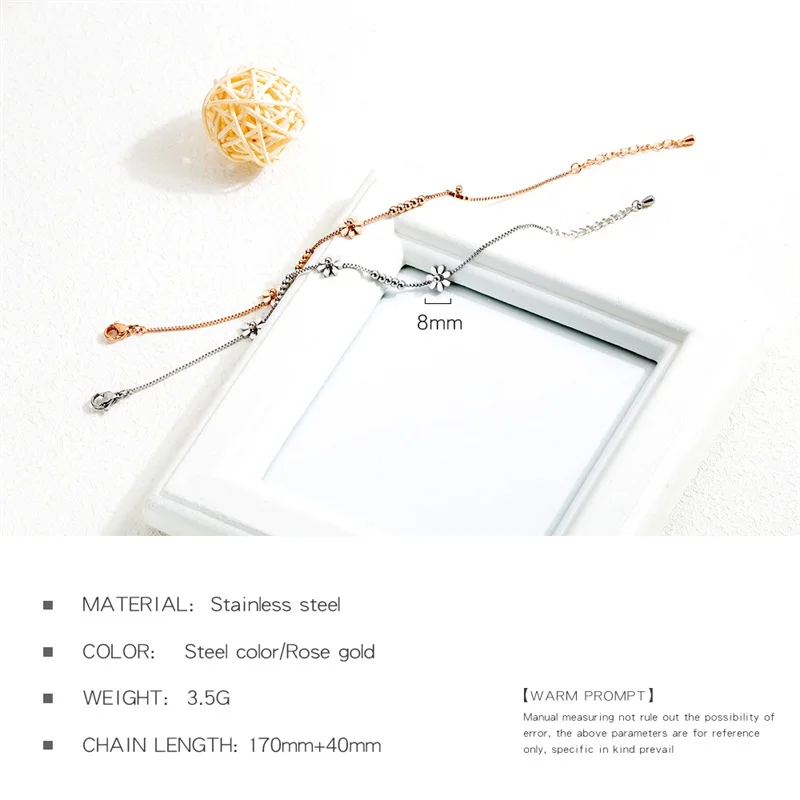 8mm

• MATERIAL: Stainless steel

• COLOR: Steel color/Rose gold

• WEIGHT: 3.5G

• CHAIN LENGTH: 170mm+40mm

【WARM PROMPT】

Manual measuring not rule out the possibility of error, the above parameters are for reference only, specific in kind prevail